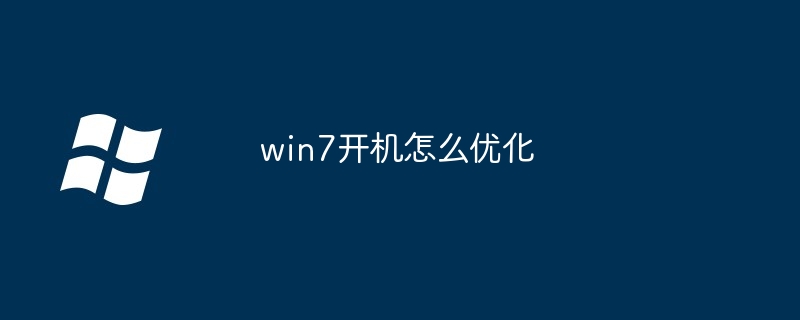 win7开机怎么优化